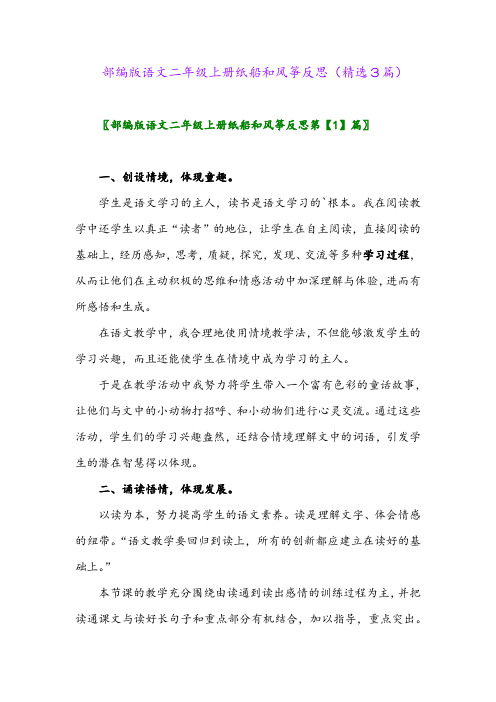 部编版语文二年级上册纸船和风筝反思（精选3篇）

〖部编版语文二年级上册纸船和风筝反思第【1】篇〗

一、创设情境，体现童趣。

学生是语文学习的主人，读书是语文学习的`根本。我在阅读教学中还学生以真正“读者”的地位，让学生在自主阅读，直接阅读的基础上，经历感知，思考，质疑，探究，发现、交流等多种学习过程，从而让他们在主动积极的思维和情感活动中加深理解与体验，进而有所感悟和生成。

在语文教学中，我合理地使用情境教学法，不但能够激发学生的学习兴趣，而且还能使学生在情境中成为学习的主人。

于是在教学活动中我努力将学生带入一个富有色彩的童话故事，让他们与文中的小动物打招呼、和小动物们进行心灵交流。通过这些活动，学生们的学习兴趣盎然，还结合情境理解文中的词语，引发学生的潜在智慧得以体现。

二、诵读悟情，体现发展。

以读为本，努力提高学生的语文素养。读是理解文字、体会情感的纽带。“语文教学要回归到读上，所有的创新都应建立在读好的基础上。”

本节课的教学充分围绕由读通到读出感情的训练过程为主，并把读通课文与读好长句子和重点部分有机结合，加以指导，重点突出。